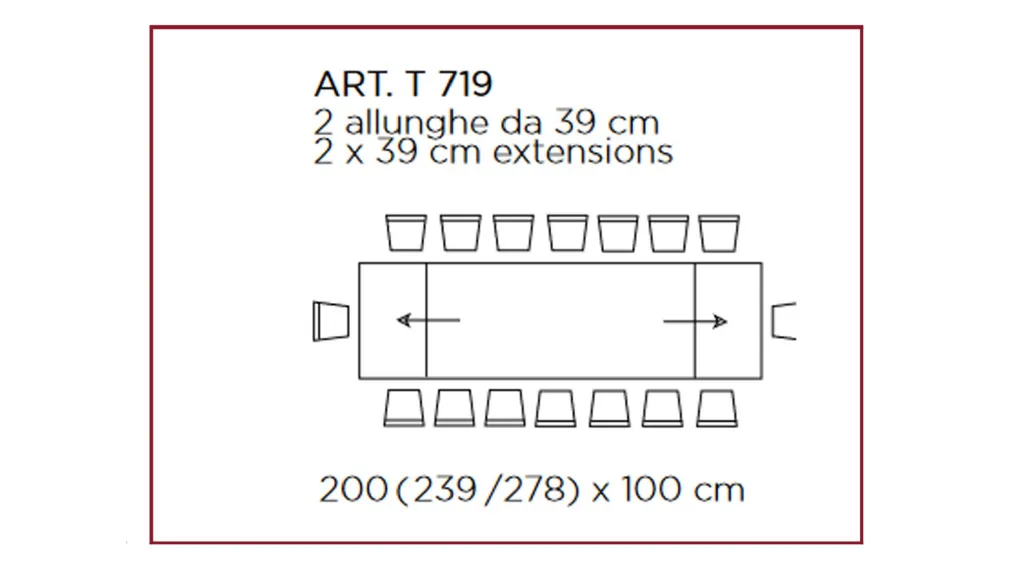 ART. T 719
2 allunghe da 39 cm
2 x 39 cm extensions

200 (239 /278) x 100 cm